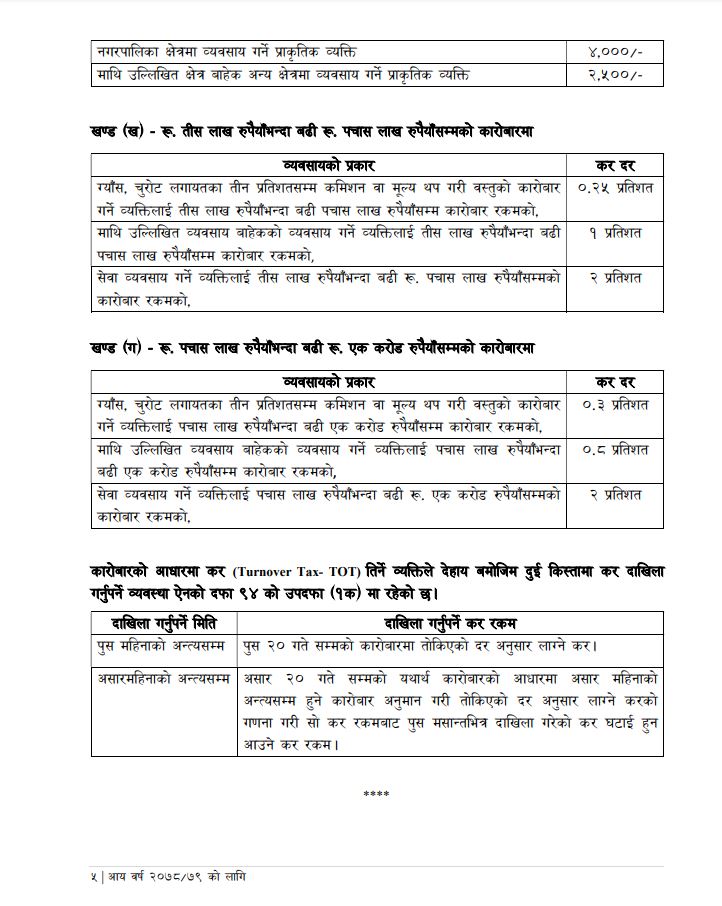 | नगरपालिका क्षेत्रमा व्यवसाय गर्ने प्राकृतिक व्यक्ति | ४,०००/- |
|---|---|
| माथि उल्लिखित क्षेत्र बाहेक अन्य क्षेत्रमा व्यवसाय गर्ने प्राकृतिक व्यक्ति | २,५००/- |

खण्ड (ख) - रू. तीस लाख रुपैयाँभन्दा बढी रू. पचास लाख रुपैयाँसम्मको कारोबारमा

| व्यवसायको प्रकार | कर दर |
|---|---|
| ग्याँस, चुरोट लगायतका तीन प्रतिशतसम्म कमिशन वा मूल्य थप गरी वस्तुको कारोबार गर्ने व्यक्तिलाई तीस लाख रुपैयाँभन्दा बढी पचास लाख रुपैयाँसम्म कारोबार रकमको, | ०.२५ प्रतिशत |
| माथि उल्लिखित व्यवसाय बाहेकको व्यवसाय गर्ने व्यक्तिलाई तीस लाख रुपैयाँभन्दा बढी पचास लाख रुपैयाँसम्म कारोबार रकमको, | १ प्रतिशत |
| सेवा व्यवसाय गर्ने व्यक्तिलाई तीस लाख रुपैयाँभन्दा बढी रू. पचास लाख रुपैयाँसम्मको कारोबार रकमको, | २ प्रतिशत |

खण्ड (ग) - रू. पचास लाख रुपैयाँभन्दा बढी रू. एक करोड रुपैयाँसम्मको कारोबारमा

| व्यवसायको प्रकार | कर दर |
|---|---|
| ग्याँस, चुरोट लगायतका तीन प्रतिशतसम्म कमिशन वा मूल्य थप गरी वस्तुको कारोबार गर्ने व्यक्तिलाई पचास लाख रुपैयाँभन्दा बढी एक करोड रुपैयाँसम्म कारोबार रकमको, | ०.३ प्रतिशत |
| माथि उल्लिखित व्यवसाय बाहेकको व्यवसाय गर्ने व्यक्तिलाई पचास लाख रुपैयाँभन्दा बढी एक करोड रुपैयाँसम्म कारोबार रकमको, | ०.८ प्रतिशत |
| सेवा व्यवसाय गर्ने व्यक्तिलाई पचास लाख रुपैयाँभन्दा बढी रू. एक करोड रुपैयाँसम्मको कारोबार रकमको, | २ प्रतिशत |

कारोबारको आधारमा कर (Turnover Tax- TOT) तिर्ने व्यक्तिले देहाय बमोजिम दुई किस्तामा कर दाखिला गर्नुपर्ने व्यवस्था ऐनको दफा ९४ को उपदफा (१क) मा रहेको छ।

| दाखिला गर्नुपर्ने मिति | दाखिला गर्नुपर्ने कर रकम |
|---|---|
| पुस महिनाको अन्त्यसम्म | पुस २० गते सम्मको कारोबारमा तोकिएको दर अनुसार लाग्ने कर। |
| असारमहिनाको अन्त्यसम्म | असार २० गते सम्मको यथार्थ कारोबारको आधारमा असार महिनाको अन्त्यसम्म हुने कारोबार अनुमान गरी तोकिएको दर अनुसार लाग्ने करको गणना गरी सो कर रकमबाट पुस मसान्तभित्र दाखिला गरेको कर घटाई हुन आउने कर रकम। |

****

५ | आय वर्ष २०७८/७९ को लागि